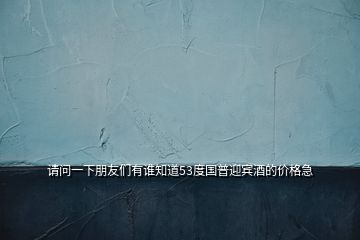 请问一下朋友们有谁知道53度国普迎宾酒的价格急